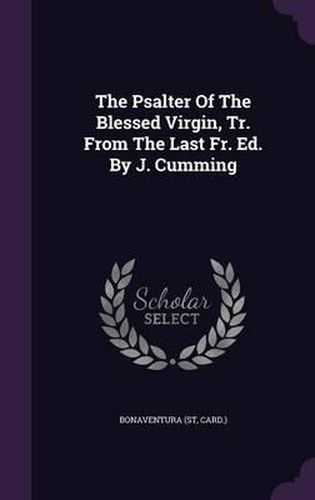 The Psalter Of The Blessed Virgin, Tr. From The Last Fr. Ed. By J. Cumming

Scholar SELECT

BONAVENTURA (ST, CARD.)